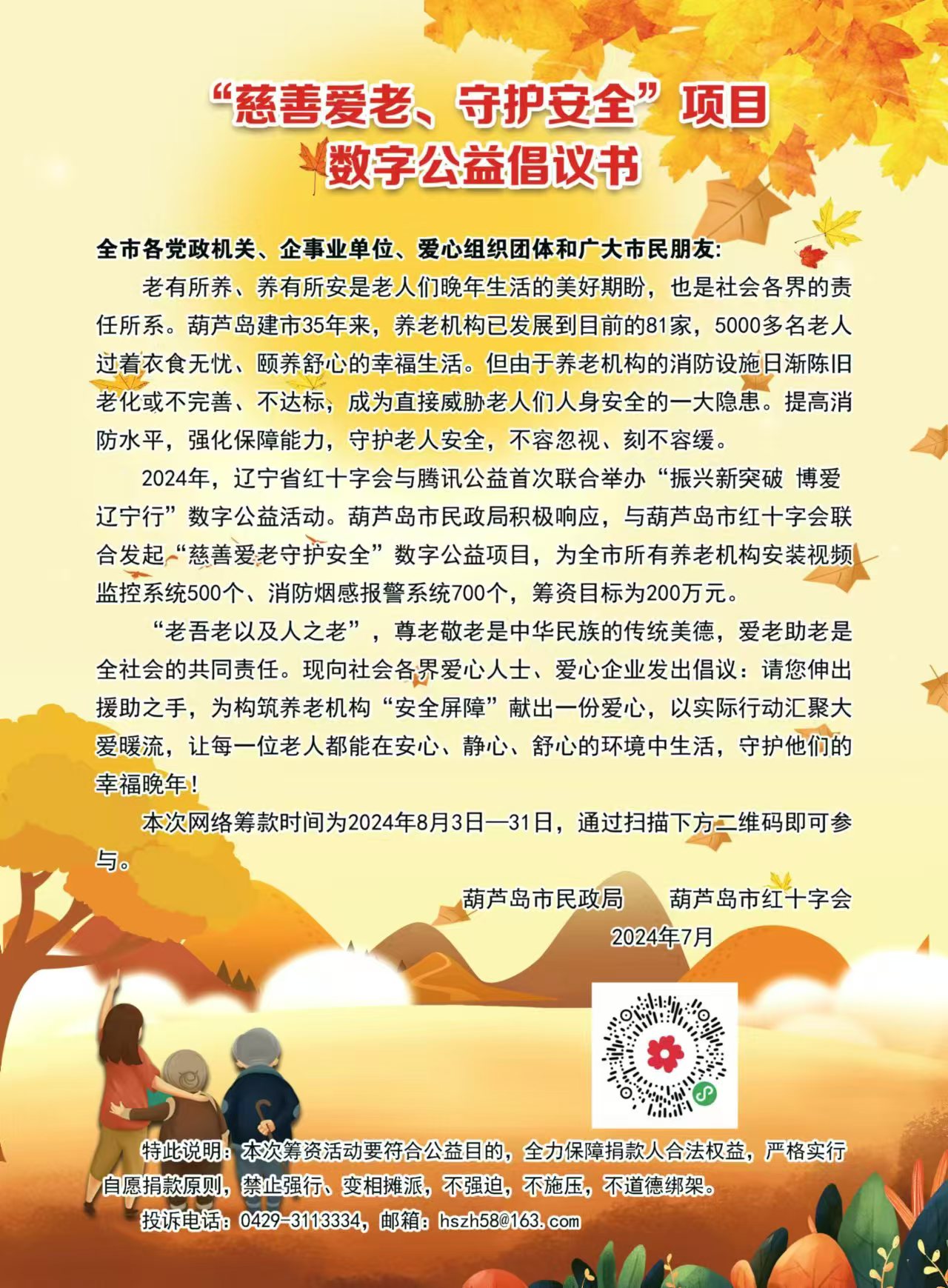 “慈善爱老、守护安全”项目
数字公益倡议书

全市各党政机关、企事业单位、爱心组织团体和广大市民朋友：

老有所养、养有所安是老人们晚年生活的美好期盼，也是社会各界的责任所系。葫芦岛建市35年来，养老机构已发展到目前的81家，5000多名老人过着衣食无忧、颐养舒心的幸福生活。但由于养老机构的消防设施日渐陈旧老化或不完善、不达标，成为直接威胁老人们人身安全的一大隐患。提高消防水平，强化保障能力，守护老人安全，不容忽视、刻不容缓。

2024年，辽宁省红十字会与腾讯公益首次联合举办“振兴新突破 博爱辽宁行”数字公益活动。葫芦岛市民政局积极响应，与葫芦岛市红十字会联合发起“慈善爱老守护安全”数字公益项目，为全市所有养老机构安装视频监控系统500个、消防烟感报警系统700个，筹资目标为200万元。

“老吾老以及人之老”，尊老敬老是中华民族的传统美德，爱老助老是全社会的共同责任。现向社会各界爱心人士、爱心企业发出倡议：请您伸出援助之手，为构筑养老机构“安全屏障”献出一份爱心，以实际行动汇聚大爱暖流，让每一位老人都能在安心、静心、舒心的环境中生活，守护他们的幸福晚年！

本次网络筹款时间为2024年8月3日—31日，通过扫描下方二维码即可参与。

葫芦岛市民政局　葫芦岛市红十字会
2024年7月

特此说明：本次筹资活动要符合公益目的，全力保障捐款人合法权益，严格实行自愿捐款原则，禁止强行、变相摊派，不强迫，不施压，不道德绑架。
投诉电话：0429-3113334，邮箱：hszh58@163.com